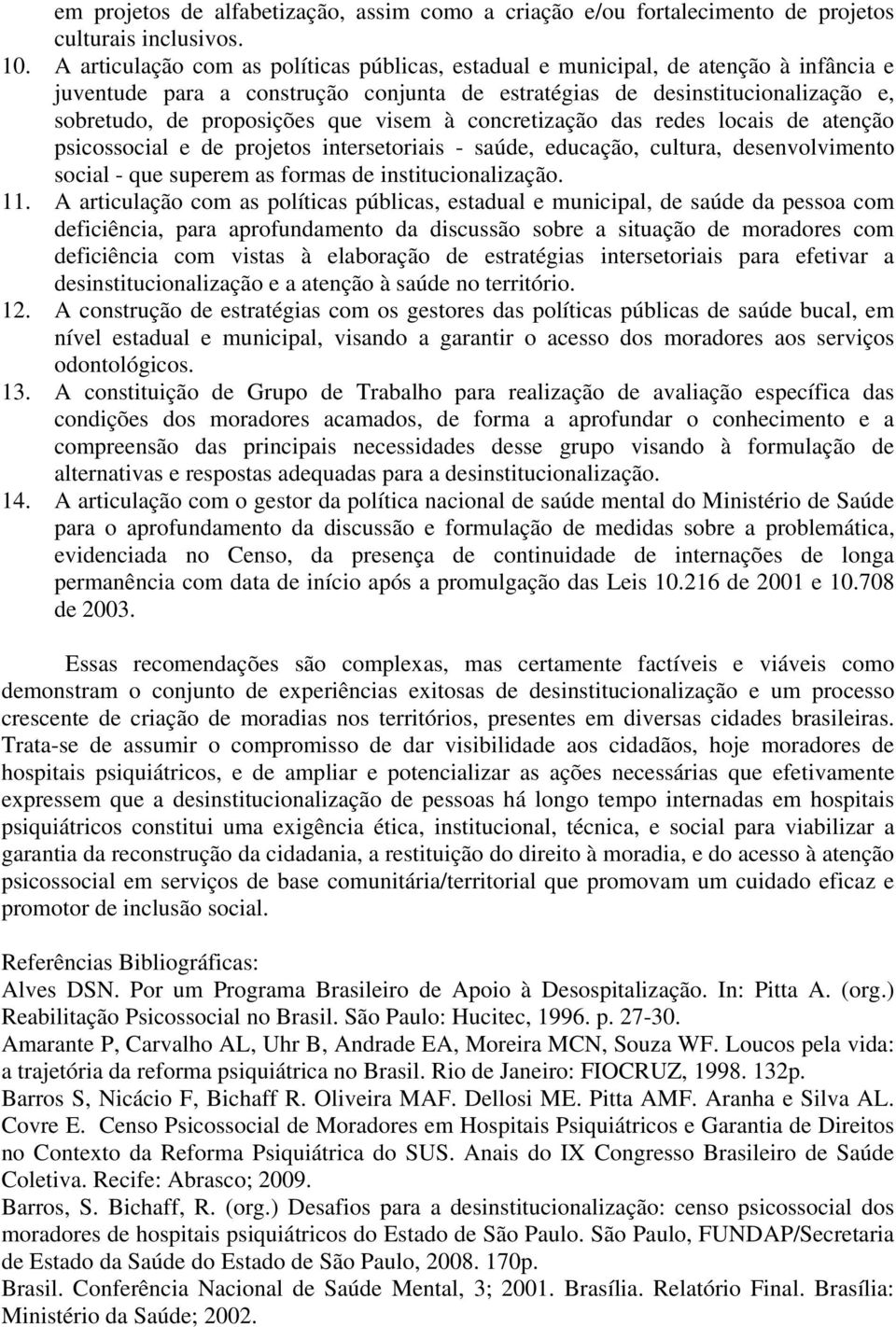 em projetos de alfabetização, assim como a criação e/ou fortalecimento de projetos culturais inclusivos.

10. A articulação com as políticas públicas, estadual e municipal, de atenção à infância e juventude para a construção conjunta de estratégias de desinstitucionalização e, sobretudo, de proposições que visem à concretização das redes locais de atenção psicossocial e de projetos intersetoriais - saúde, educação, cultura, desenvolvimento social - que superem as formas de institucionalização.

11. A articulação com as políticas públicas, estadual e municipal, de saúde da pessoa com deficiência, para aprofundamento da discussão sobre a situação de moradores com deficiência com vistas à elaboração de estratégias intersetoriais para efetivar a desinstitucionalização e a atenção à saúde no território.

12. A construção de estratégias com os gestores das políticas públicas de saúde bucal, em nível estadual e municipal, visando a garantir o acesso dos moradores aos serviços odontológicos.

13. A constituição de Grupo de Trabalho para realização de avaliação específica das condições dos moradores acamados, de forma a aprofundar o conhecimento e a compreensão das principais necessidades desse grupo visando à formulação de alternativas e respostas adequadas para a desinstitucionalização.

14. A articulação com o gestor da política nacional de saúde mental do Ministério de Saúde para o aprofundamento da discussão e formulação de medidas sobre a problemática, evidenciada no Censo, da presença de continuidade de internações de longa permanência com data de início após a promulgação das Leis 10.216 de 2001 e 10.708 de 2003.

Essas recomendações são complexas, mas certamente factíveis e viáveis como demonstram o conjunto de experiências exitosas de desinstitucionalização e um processo crescente de criação de moradias nos territórios, presentes em diversas cidades brasileiras. Trata-se de assumir o compromisso de dar visibilidade aos cidadãos, hoje moradores de hospitais psiquiátricos, e de ampliar e potencializar as ações necessárias que efetivamente expressem que a desinstitucionalização de pessoas há longo tempo internadas em hospitais psiquiátricos constitui uma exigência ética, institucional, técnica, e social para viabilizar a garantia da reconstrução da cidadania, a restituição do direito à moradia, e do acesso à atenção psicossocial em serviços de base comunitária/territorial que promovam um cuidado eficaz e promotor de inclusão social.

Referências Bibliográficas:
Alves DSN. Por um Programa Brasileiro de Apoio à Desospitalização. In: Pitta A. (org.) Reabilitação Psicossocial no Brasil. São Paulo: Hucitec, 1996. p. 27-30.
Amarante P, Carvalho AL, Uhr B, Andrade EA, Moreira MCN, Souza WF. Loucos pela vida: a trajetória da reforma psiquiátrica no Brasil. Rio de Janeiro: FIOCRUZ, 1998. 132p.
Barros S, Nicácio F, Bichaff R. Oliveira MAF. Dellosi ME. Pitta AMF. Aranha e Silva AL. Covre E. Censo Psicossocial de Moradores em Hospitais Psiquiátricos e Garantia de Direitos no Contexto da Reforma Psiquiátrica do SUS. Anais do IX Congresso Brasileiro de Saúde Coletiva. Recife: Abrasco; 2009.
Barros, S. Bichaff, R. (org.) Desafios para a desinstitucionalização: censo psicossocial dos moradores de hospitais psiquiátricos do Estado de São Paulo. São Paulo, FUNDAP/Secretaria de Estado da Saúde do Estado de São Paulo, 2008. 170p.
Brasil. Conferência Nacional de Saúde Mental, 3; 2001. Brasília. Relatório Final. Brasília: Ministério da Saúde; 2002.